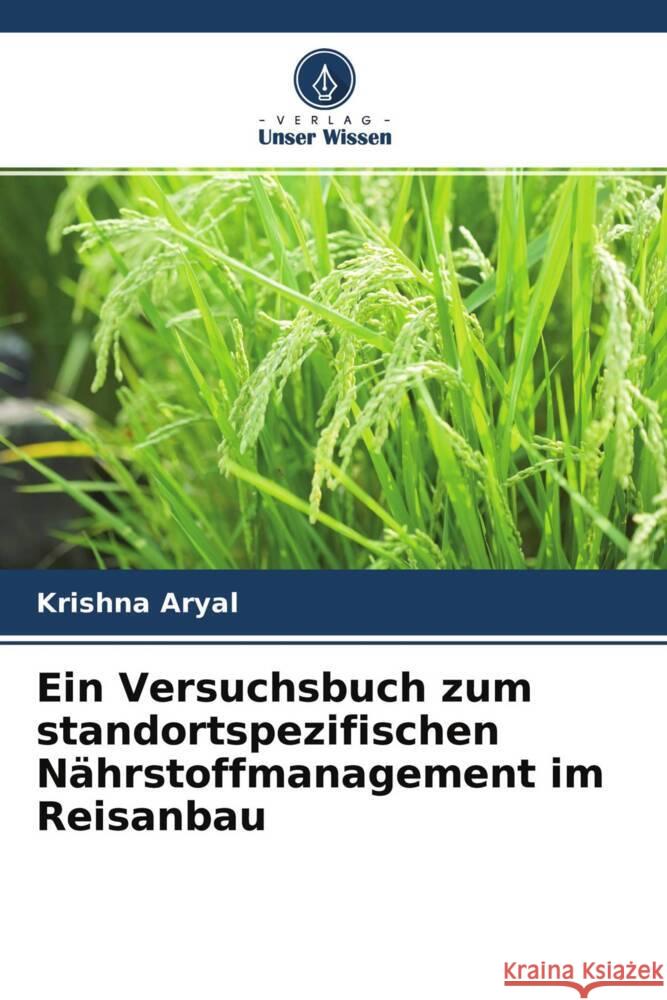 VERLAG
Unser Wissen

Krishna Aryal

Ein Versuchsbuch zum standortspezifischen Nährstoffmanagement im Reisanbau